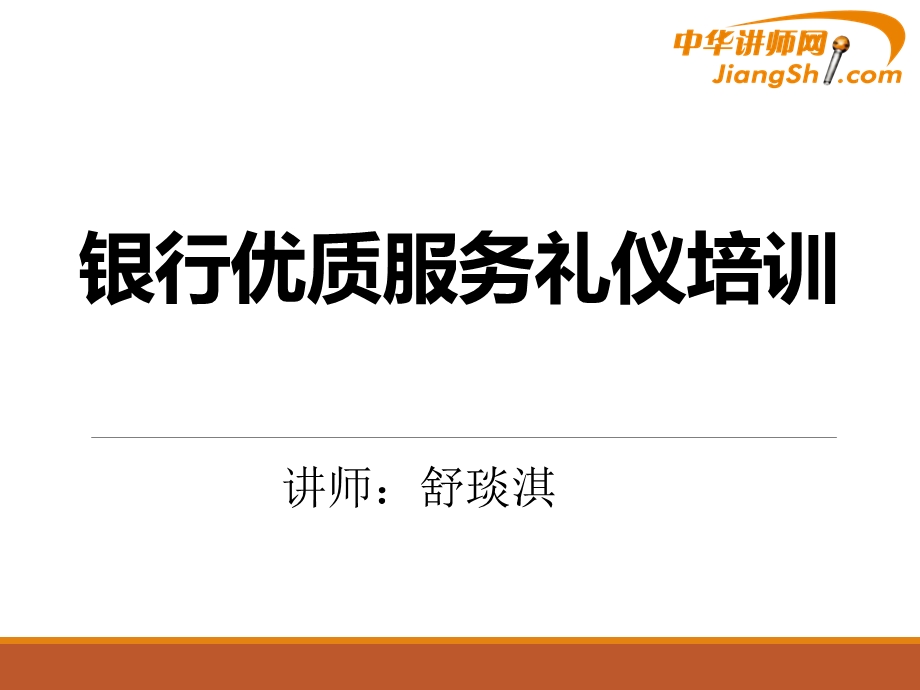 中华讲师网
JiangShi.com

银行优质服务礼仪培训

讲师：舒琰淇